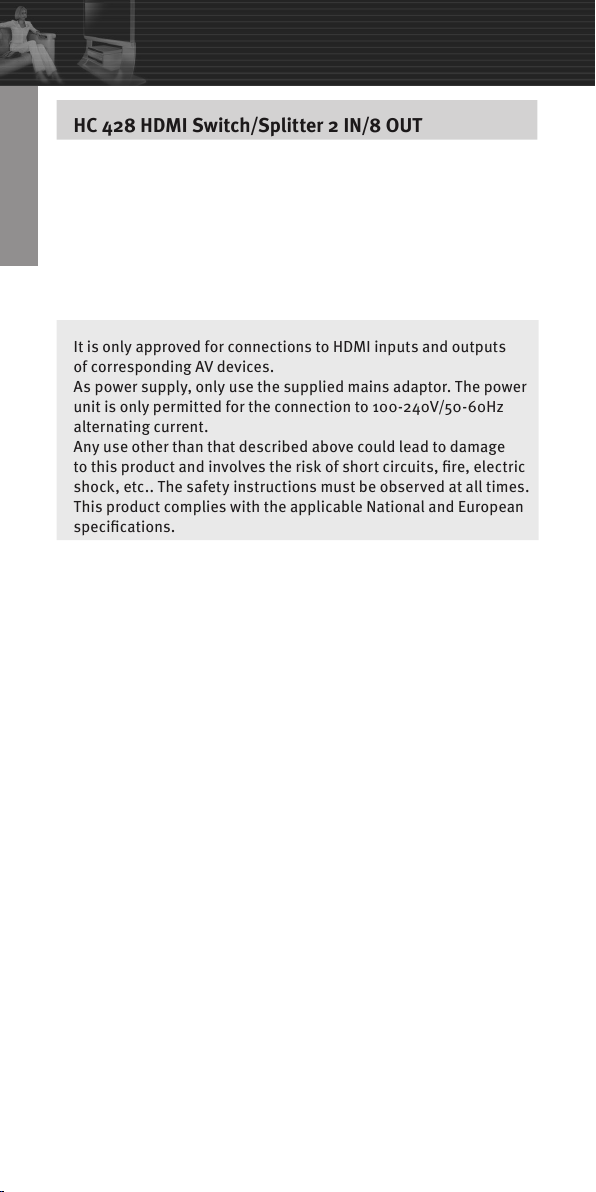 HC 428 HDMI Switch/Splitter 2 IN/8 OUT

It is only approved for connections to HDMI inputs and outputs of corresponding AV devices.
As power supply, only use the supplied mains adaptor. The power unit is only permitted for the connection to 100-240V/50-60Hz alternating current.
Any use other than that described above could lead to damage to this product and involves the risk of short circuits, fire, electric shock, etc.. The safety instructions must be observed at all times.
This product complies with the applicable National and European specifications.